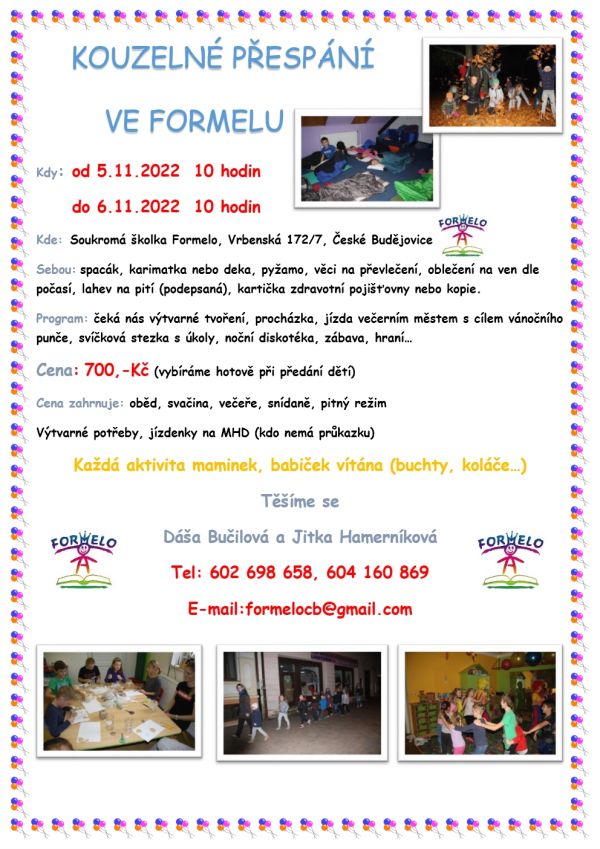 KOUZELNÉ PŘESPÁNÍ

VE FORMELU

Kdy: od 5.11.2022 10 hodin

do 6.11.2022 10 hodin

Kde: Soukromá školka Formelo, Vrbenská 172/7, České Budějovice

FORMELO

Sebou: spacák, karimatka nebo deka, pyžamo, věci na převlečení, oblečení na ven dle počasí, lahev na pití (podepsaná), kartička zdravotní pojišťovny nebo kopie.

Program: čeká nás výtvarné tvoření, procházka, jízda večerním městem s cílem vánočního punče, svíčková stezka s úkoly, noční diskotéka, zábava, hraní…

Cena: 700,-Kč (vybíráme hotově při předání dětí)

Cena zahrnuje: oběd, svačina, večeře, snídaně, pitný režim

Výtvarné potřeby, jízdenky na MHD (kdo nemá průkazku)

Každá aktivita maminek, babiček vítána (buchty, koláče…)

Těšíme se

FORMELO

Dáša Bučilová a Jitka Hamerníková

FORMELO

Tel: 602 698 658, 604 160 869

E-mail:formelocb@gmail.com